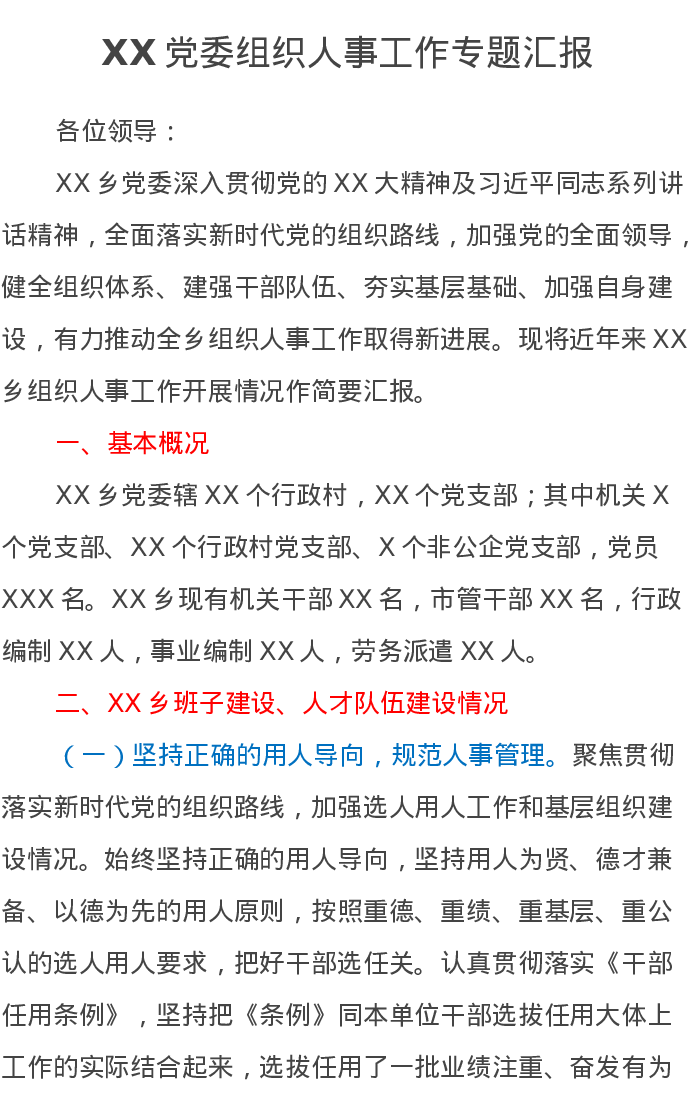 XX党委组织人事工作专题汇报

各位领导：

XX乡党委深入贯彻党的XX大精神及习近平同志系列讲话精神，全面落实新时代党的组织路线，加强党的全面领导，健全组织体系、建强干部队伍、夯实基层基础、加强自身建设，有力推动全乡组织人事工作取得新进展。现将近年来XX乡组织人事工作开展情况作简要汇报。

一、基本概况

XX乡党委辖XX个行政村，XX个党支部；其中机关X个党支部、XX个行政村党支部、X个非公企党支部，党员XXX名。XX乡现有机关干部XX名，市管干部XX名，行政编制XX人，事业编制XX人，劳务派遣XX人。

二、XX乡班子建设、人才队伍建设情况

（一）坚持正确的用人导向，规范人事管理。聚焦贯彻落实新时代党的组织路线，加强选人用人工作和基层组织建设情况。始终坚持正确的用人导向，坚持用人为贤、德才兼备、以德为先的用人原则，按照重德、重绩、重基层、重公认的选人用人要求，把好干部选任关。认真贯彻落实《干部任用条例》，坚持把《条例》同本单位干部选拔任用大体上工作的实际结合起来，选拔任用了一批业绩注重、奋发有为